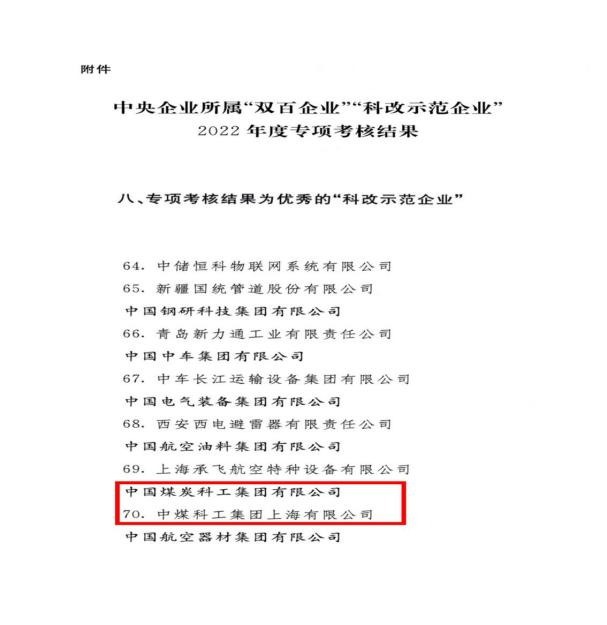 附件

中央企业所属“双百企业”“科改示范企业”
2022 年度专项考核结果

八、专项考核结果为优秀的“科改示范企业”

64. 中储恒科物联网系统有限公司
65. 新疆国统管道股份有限公司
中国钢研科技集团有限公司
66. 青岛新力通工业有限责任公司
中国中车集团有限公司
67. 中车长江运输设备集团有限公司
中国电气装备集团有限公司
68. 西安西电避雷器有限责任公司
中国航空油料集团有限公司
69. 上海承飞航空特种设备有限公司
中国煤炭科工集团有限公司
70. 中煤科工集团上海有限公司
中国航空器材集团有限公司